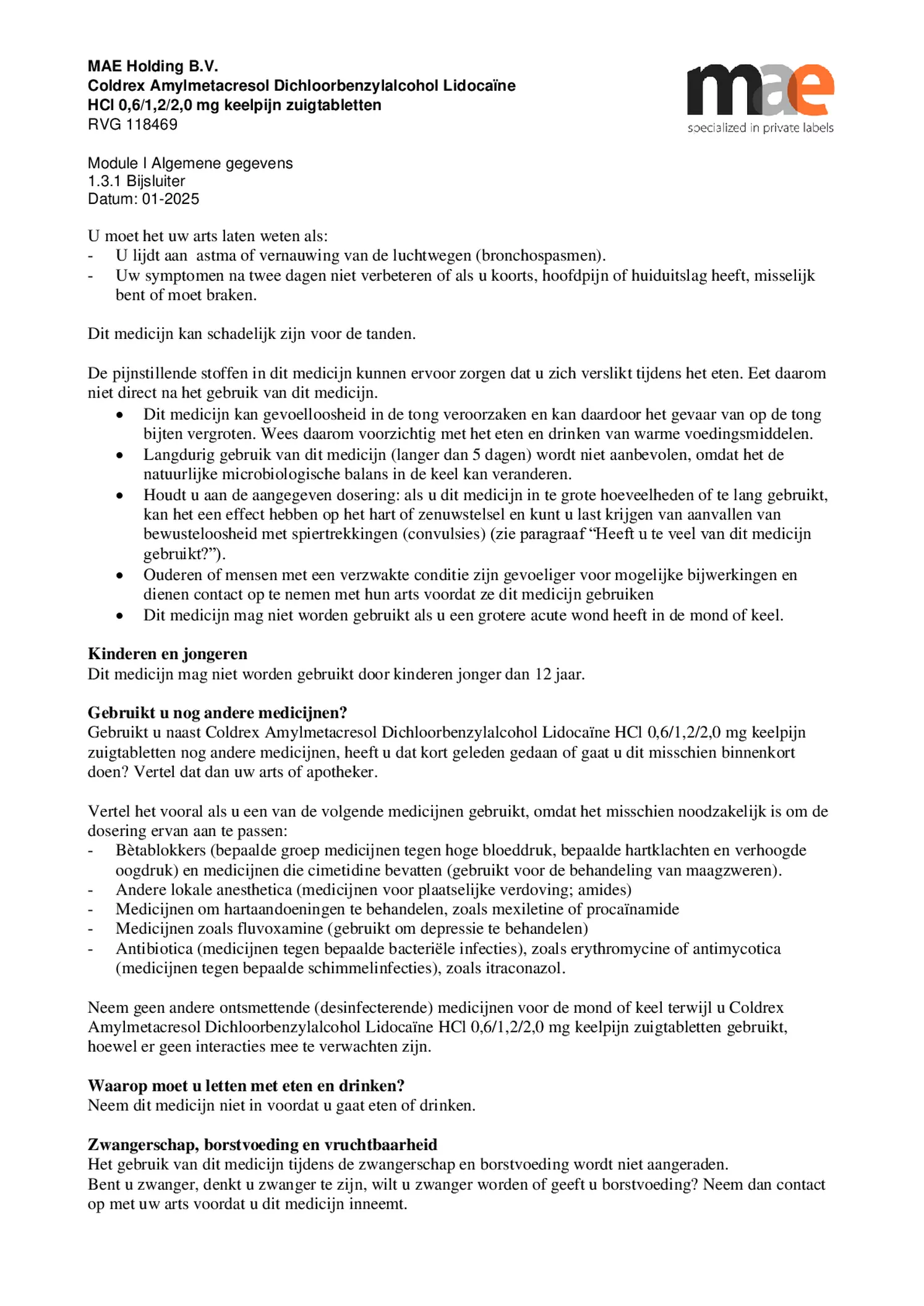 MAE Holding B.V.
Coldrex Amylmetacresol Dichloorbenzylalcohol Lidocaïne HCl 0,6/1,2/2,0 mg keelpijn zuigtabletten
RVG 118469

mae
specialized in private labels

Module I Algemene gegevens
1.3.1 Bijsluiter
Datum: 01-2025

U moet het uw arts laten weten als:
- U lijdt aan astma of vernauwing van de luchtwegen (bronchospasmen).
- Uw symptomen na twee dagen niet verbeteren of als u koorts, hoofdpijn of huiduitslag heeft, misselijk bent of moet braken.

Dit medicijn kan schadelijk zijn voor de tanden.

De pijnstillende stoffen in dit medicijn kunnen ervoor zorgen dat u zich verslikt tijdens het eten. Eet daarom niet direct na het gebruik van dit medicijn.
• Dit medicijn kan gevoelloosheid in de tong veroorzaken en kan daardoor het gevaar van op de tong bijten vergroten. Wees daarom voorzichtig met het eten en drinken van warme voedingsmiddelen.
• Langdurig gebruik van dit medicijn (langer dan 5 dagen) wordt niet aanbevolen, omdat het de natuurlijke microbiologische balans in de keel kan veranderen.
• Houdt u aan de aangegeven dosering: als u dit medicijn in te grote hoeveelheden of te lang gebruikt, kan het een effect hebben op het hart of zenuwstelsel en kunt u last krijgen van aanvallen van bewusteloosheid met spiertrekkingen (convulsies) (zie paragraaf “Heeft u te veel van dit medicijn gebruikt?”).
• Ouderen of mensen met een verzwakte conditie zijn gevoeliger voor mogelijke bijwerkingen en dienen contact op te nemen met hun arts voordat ze dit medicijn gebruiken
• Dit medicijn mag niet worden gebruikt als u een grotere acute wond heeft in de mond of keel.

Kinderen en jongeren
Dit medicijn mag niet worden gebruikt door kinderen jonger dan 12 jaar.

Gebruikt u nog andere medicijnen?
Gebruikt u naast Coldrex Amylmetacresol Dichloorbenzylalcohol Lidocaïne HCl 0,6/1,2/2,0 mg keelpijn zuigtabletten nog andere medicijnen, heeft u dat kort geleden gedaan of gaat u dit misschien binnenkort doen? Vertel dat dan uw arts of apotheker.

Vertel het vooral als u een van de volgende medicijnen gebruikt, omdat het misschien noodzakelijk is om de dosering ervan aan te passen:
- Bètablokkers (bepaalde groep medicijnen tegen hoge bloeddruk, bepaalde hartklachten en verhoogde oogdruk) en medicijnen die cimetidine bevatten (gebruikt voor de behandeling van maagzweren).
- Andere lokale anesthetica (medicijnen voor plaatselijke verdoving; amides)
- Medicijnen om hartaandoeningen te behandelen, zoals mexiletine of procaïnamide
- Medicijnen zoals fluvoxamine (gebruikt om depressie te behandelen)
- Antibiotica (medicijnen tegen bepaalde bacteriële infecties), zoals erythromycine of antimycotica (medicijnen tegen bepaalde schimmelinfecties), zoals itraconazol.

Neem geen andere ontsmettende (desinfecterende) medicijnen voor de mond of keel terwijl u Coldrex Amylmetacresol Dichloorbenzylalcohol Lidocaïne HCl 0,6/1,2/2,0 mg keelpijn zuigtabletten gebruikt, hoewel er geen interacties mee te verwachten zijn.

Waarop moet u letten met eten en drinken?
Neem dit medicijn niet in voordat u gaat eten of drinken.

Zwangerschap, borstvoeding en vruchtbaarheid
Het gebruik van dit medicijn tijdens de zwangerschap en borstvoeding wordt niet aangeraden.
Bent u zwanger, denkt u zwanger te zijn, wilt u zwanger worden of geeft u borstvoeding? Neem dan contact op met uw arts voordat u dit medicijn inneemt.